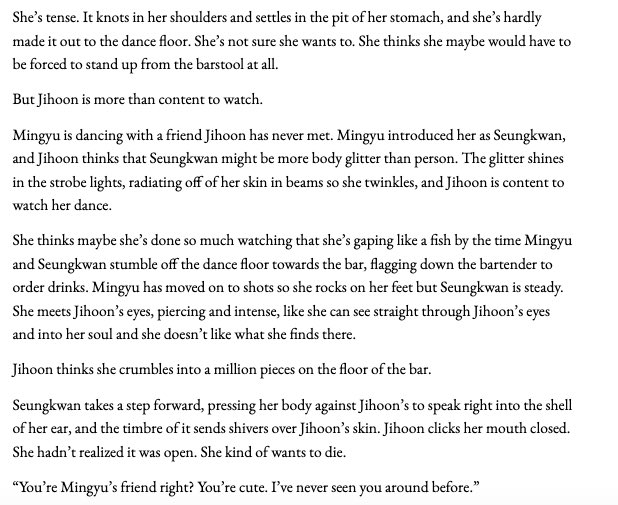 She's tense. It knots in her shoulders and settles in the pit of her stomach, and she's hardly made it out to the dance floor. She's not sure she wants to. She thinks she maybe would have to be forced to stand up from the barstool at all.

But Jihoon is more than content to watch.

Mingyu is dancing with a friend Jihoon has never met. Mingyu introduced her as Seungkwan, and Jihoon thinks that Seungkwan might be more body glitter than person. The glitter shines in the strobe lights, radiating off of her skin in beams so she twinkles, and Jihoon is content to watch her dance.

She thinks maybe she's done so much watching that she's gaping like a fish by the time Mingyu and Seungkwan stumble off the dance floor towards the bar, flagging down the bartender to order drinks. Mingyu has moved on to shots so she rocks on her feet but Seungkwan is steady. She meets Jihoon's eyes, piercing and intense, like she can see straight through Jihoon's eyes and into her soul and she doesn't like what she finds there.

Jihoon thinks she crumbles into a million pieces on the floor of the bar.

Seungkwan takes a step forward, pressing her body against Jihoon's to speak right into the shell of her ear, and the timbre of it sends shivers over Jihoon's skin. Jihoon clicks her mouth closed. She hadn't realized it was open. She kind of wants to die.

"You're Mingyu's friend right? You're cute. I've never seen you around before."